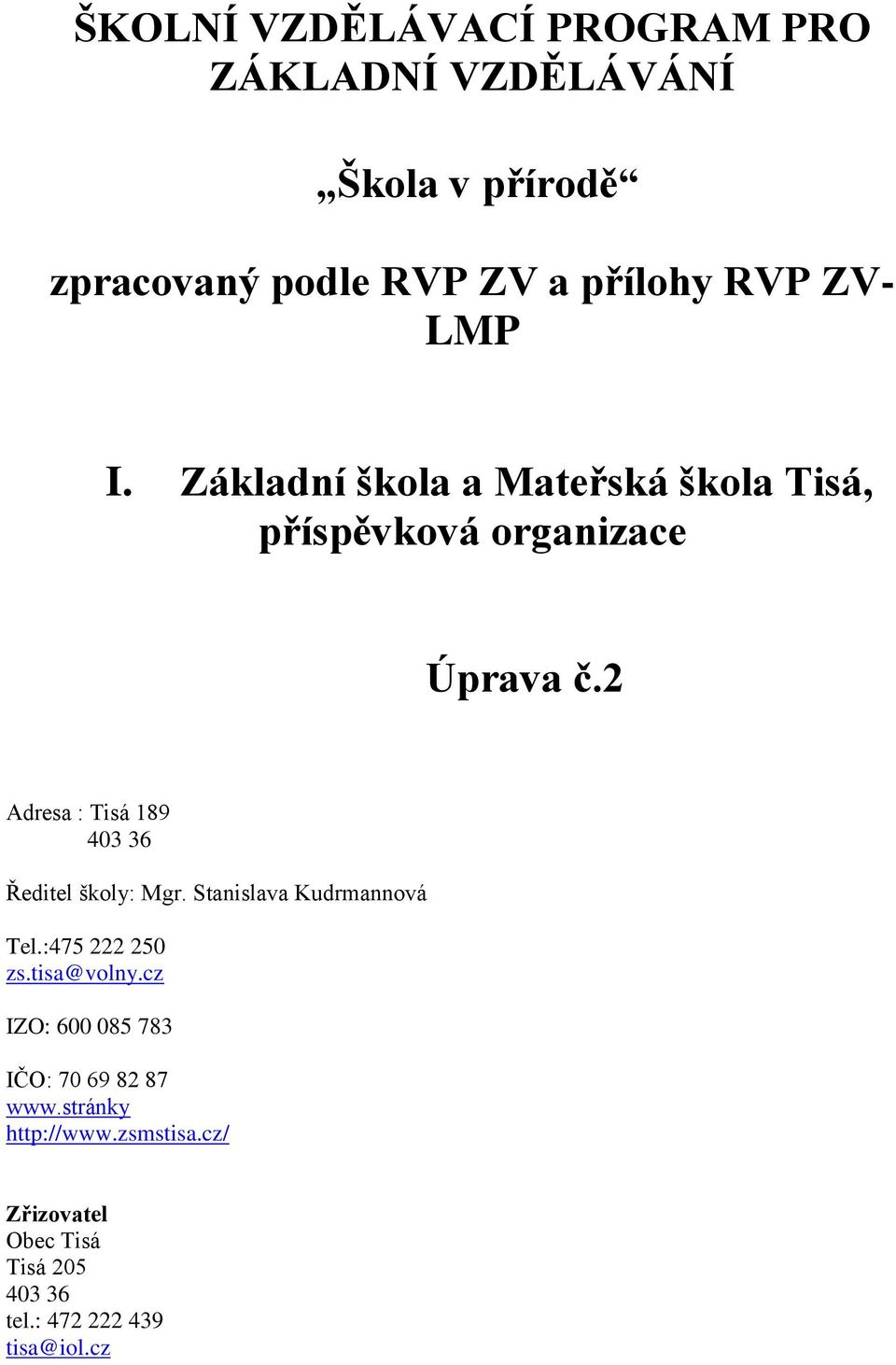 ŠKOLNÍ VZDĚLÁVACÍ PROGRAM PRO ZÁKLADNÍ VZDĚLÁVÁNÍ

„Škola v přírodě“

zpracovaný podle RVP ZV a přílohy RVP ZV-LMP

I. Základní škola a Mateřská škola Tisá, příspěvková organizace

Úprava č.2

Adresa : Tisá 189
403 36

Ředitel školy: Mgr. Stanislava Kudrmannová

Tel.:475 222 250
zs.tisa@volny.cz

IZO: 600 085 783

IČO: 70 69 82 87
www.stránky
http://www.zsmstisa.cz/

Zřizovatel
Obec Tisá
Tisá 205
403 36
tel.: 472 222 439
tisa@iol.cz